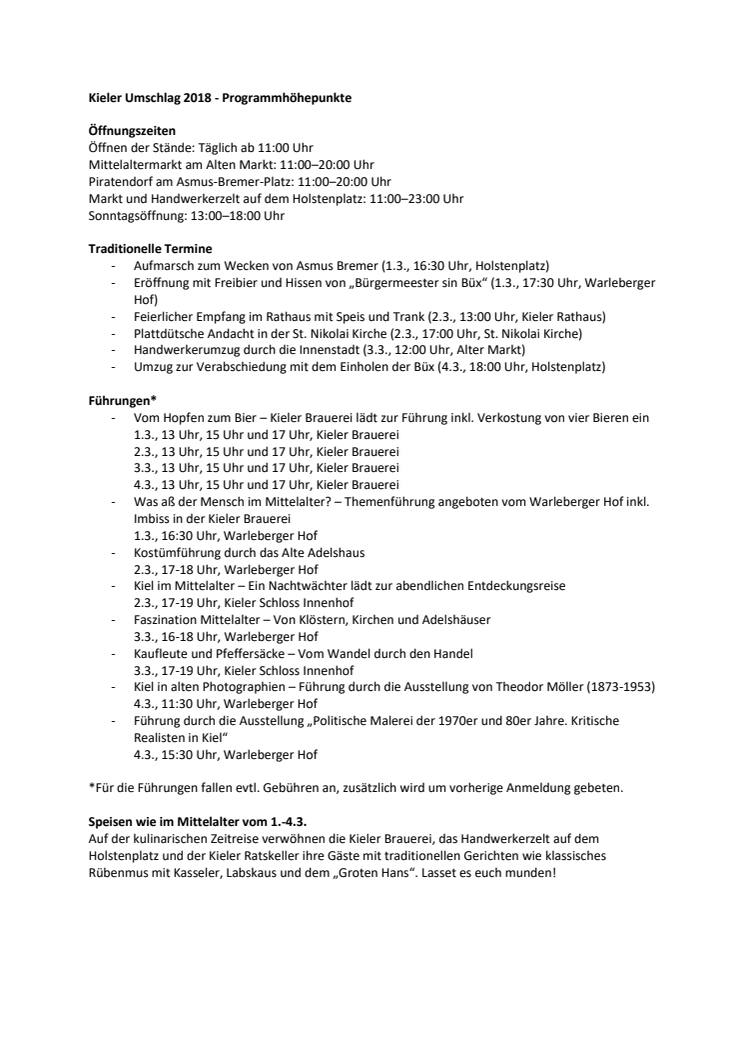 Kieler Umschlag 2018 - Programmhöhepunkte

Öffnungszeiten
Öffnen der Stände: Täglich ab 11:00 Uhr
Mittelaltermarkt am Alten Markt: 11:00–20:00 Uhr
Piratendorf am Asmus-Bremer-Platz: 11:00–20:00 Uhr
Markt und Handwerkerzelt auf dem Holstenplatz: 11:00–23:00 Uhr
Sonntagsöffnung: 13:00–18:00 Uhr

Traditionelle Termine
- Aufmarsch zum Wecken von Asmus Bremer (1.3., 16:30 Uhr, Holstenplatz)
- Eröffnung mit Freibier und Hissen von „Bürgermeester sin Büx“ (1.3., 17:30 Uhr, Warleberger Hof)
- Feierlicher Empfang im Rathaus mit Speis und Trank (2.3., 13:00 Uhr, Kieler Rathaus)
- Plattdütsche Andacht in der St. Nikolai Kirche (2.3., 17:00 Uhr, St. Nikolai Kirche)
- Handwerkerumzug durch die Innenstadt (3.3., 12:00 Uhr, Alter Markt)
- Umzug zur Verabschiedung mit dem Einholen der Büx (4.3., 18:00 Uhr, Holstenplatz)

Führungen*
- Vom Hopfen zum Bier – Kieler Brauerei lädt zur Führung inkl. Verkostung von vier Bieren ein
1.3., 13 Uhr, 15 Uhr und 17 Uhr, Kieler Brauerei
2.3., 13 Uhr, 15 Uhr und 17 Uhr, Kieler Brauerei
3.3., 13 Uhr, 15 Uhr und 17 Uhr, Kieler Brauerei
4.3., 13 Uhr, 15 Uhr und 17 Uhr, Kieler Brauerei
- Was aß der Mensch im Mittelalter? – Themenführung angeboten vom Warleberger Hof inkl. Imbiss in der Kieler Brauerei
1.3., 16:30 Uhr, Warleberger Hof
- Kostümführung durch das Alte Adelshaus
2.3., 17-18 Uhr, Warleberger Hof
- Kiel im Mittelalter – Ein Nachtwächter lädt zur abendlichen Entdeckungsreise
2.3., 17-19 Uhr, Kieler Schloss Innenhof
- Faszination Mittelalter – Von Klöstern, Kirchen und Adelshäuser
3.3., 16-18 Uhr, Warleberger Hof
- Kaufleute und Pfeffersäcke – Vom Wandel durch den Handel
3.3., 17-19 Uhr, Kieler Schloss Innenhof
- Kiel in alten Photographien – Führung durch die Ausstellung von Theodor Möller (1873-1953)
4.3., 11:30 Uhr, Warleberger Hof
- Führung durch die Ausstellung „Politische Malerei der 1970er und 80er Jahre. Kritische Realisten in Kiel“
4.3., 15:30 Uhr, Warleberger Hof

*Für die Führungen fallen evtl. Gebühren an, zusätzlich wird um vorherige Anmeldung gebeten.

Speisen wie im Mittelalter vom 1.-4.3.
Auf der kulinarischen Zeitreise verwöhnen die Kieler Brauerei, das Handwerkerzelt auf dem Holstenplatz und der Kieler Ratskeller ihre Gäste mit traditionellen Gerichten wie klassisches Rübenmus mit Kasseler, Labskaus und dem „Groten Hans“. Lasset es euch munden!